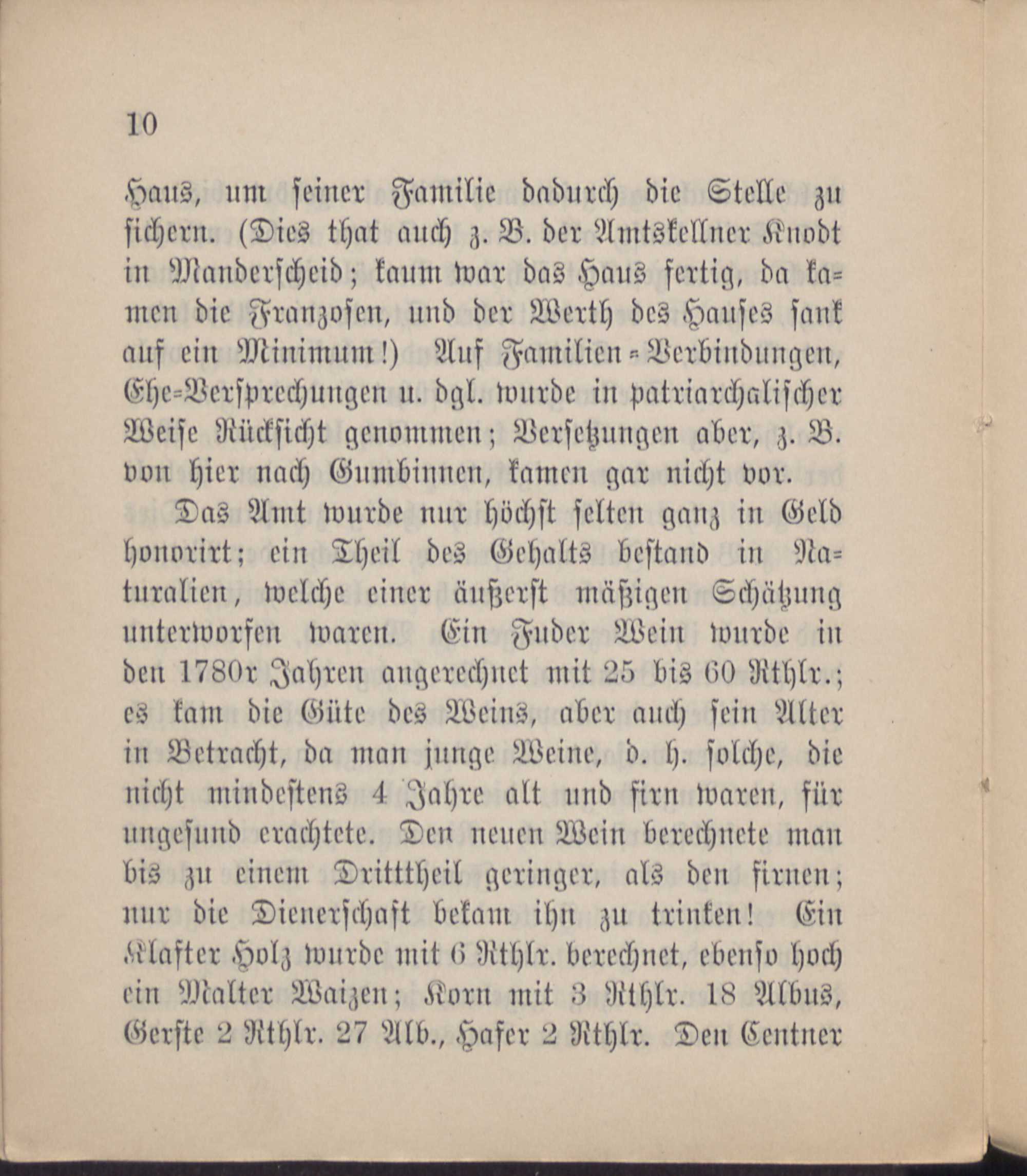 10

Haus, um seiner Familie dadurch die Stelle zu sichern. (Dies that auch z. B. der Amtskellner Knodt in Manderscheid; kaum war das Haus fertig, da kamen die Franzosen, und der Werth des Hauses sank auf ein Minimum!) Auf Familien-Verbindungen, Ehe-Versprechungen u. dgl. wurde in patriarchalischer Weise Rücksicht genommen; Versetzungen aber, z. B. von hier nach Gumbinnen, kamen gar nicht vor.

Das Amt wurde nur höchst selten ganz in Geld honorirt; ein Theil des Gehalts bestand in Naturalien, welche einer äußerst mäßigen Schätzung unterworfen waren. Ein Fuder Wein wurde in den 1780r Jahren angerechnet mit 25 bis 60 Rthlr.; es kam die Güte des Weins, aber auch sein Alter in Betracht, da man junge Weine, d. h. solche, die nicht mindestens 4 Jahre alt und firn waren, für ungesund erachtete. Den neuen Wein berechnete man bis zu einem Dritttheil geringer, als den firnen; nur die Dienerschaft bekam ihn zu trinken! Ein Klafter Holz wurde mit 6 Rthlr. berechnet, ebenso hoch ein Malter Waizen; Korn mit 3 Rthlr. 18 Albus, Gerste 2 Rthlr. 27 Alb., Hafer 2 Rthlr. Den Centner